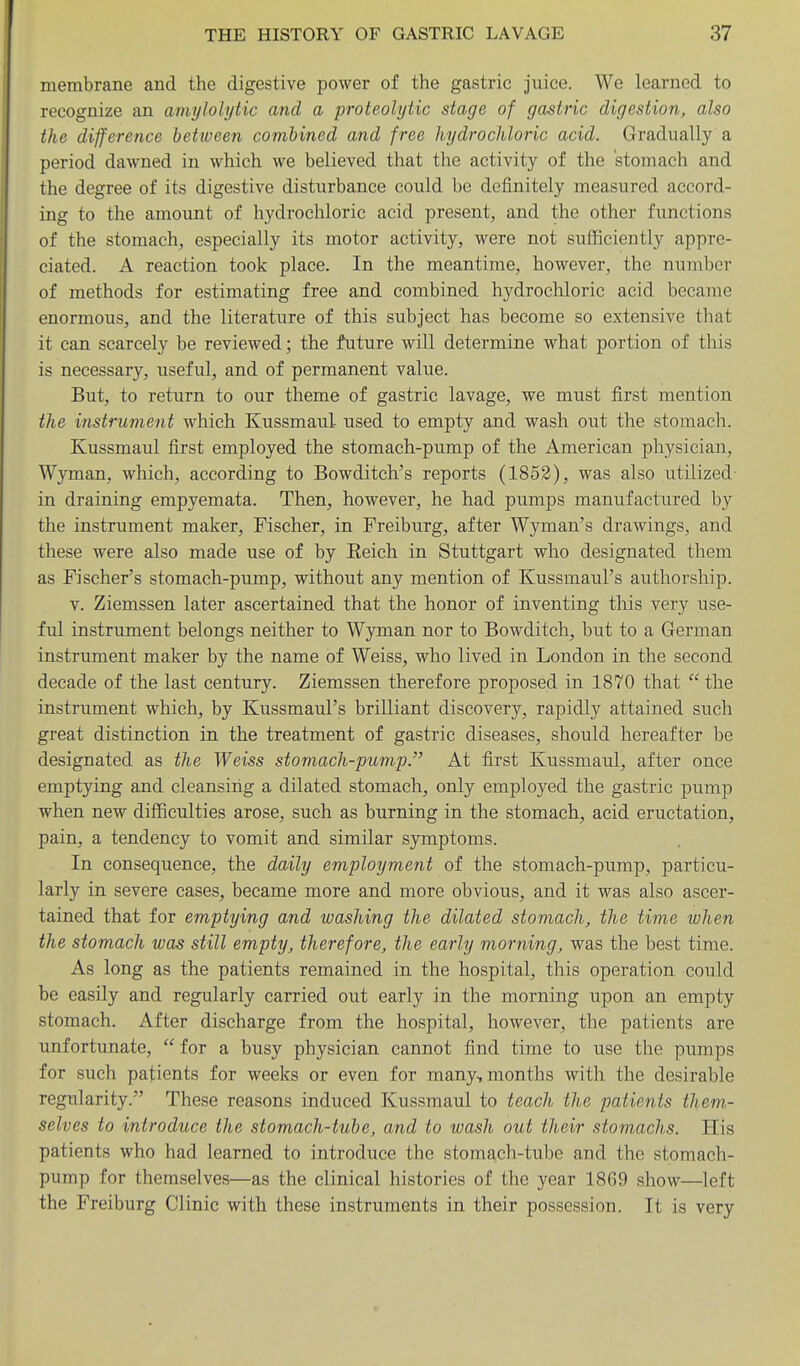 THE HISTORY OF GASTRIC LAVAGE 37

membrane and the digestive power of the gastric juice. We learned to recognize an amylolytic and a proteolytic stage of gastric digestion, also the difference between combined and free hydrochloric acid. Gradually a period dawned in which we believed that the activity of the stomach and the degree of its digestive disturbance could be definitely measured according to the amount of hydrochloric acid present, and the other functions of the stomach, especially its motor activity, were not sufficiently appreciated. A reaction took place. In the meantime, however, the number of methods for estimating free and combined hydrochloric acid became enormous, and the literature of this subject has become so extensive that it can scarcely be reviewed; the future will determine what portion of this is necessary, useful, and of permanent value.

But, to return to our theme of gastric lavage, we must first mention the instrument which Kussmaul used to empty and wash out the stomach.

Kussmaul first employed the stomach-pump of the American physician, Wyman, which, according to Bowditch's reports (1852), was also utilized in draining empyemata. Then, however, he had pumps manufactured by the instrument maker, Fischer, in Freiburg, after Wyman's drawings, and these were also made use of by Reich in Stuttgart who designated them as Fischer's stomach-pump, without any mention of Kussmaul's authorship.

v. Ziemssen later ascertained that the honor of inventing this very useful instrument belongs neither to Wyman nor to Bowditch, but to a German instrument maker by the name of Weiss, who lived in London in the second decade of the last century. Ziemssen therefore proposed in 1870 that "the instrument which, by Kussmaul's brilliant discovery, rapidly attained such great distinction in the treatment of gastric diseases, should hereafter be designated as the Weiss stomach-pump." At first Kussmaul, after once emptying and cleansing a dilated stomach, only employed the gastric pump when new difficulties arose, such as burning in the stomach, acid eructation, pain, a tendency to vomit and similar symptoms.

In consequence, the daily employment of the stomach-pump, particularly in severe cases, became more and more obvious, and it was also ascertained that for emptying and washing the dilated stomach, the time when the stomach was still empty, therefore, the early morning, was the best time. As long as the patients remained in the hospital, this operation could be easily and regularly carried out early in the morning upon an empty stomach. After discharge from the hospital, however, the patients are unfortunate, "for a busy physician cannot find time to use the pumps for such patients for weeks or even for many, months with the desirable regularity." These reasons induced Kussmaul to teach the patients themselves to introduce the stomach-tube, and to wash out their stomachs. His patients who had learned to introduce the stomach-tube and the stomach-pump for themselves—as the clinical histories of the year 1869 show—left the Freiburg Clinic with these instruments in their possession. It is very